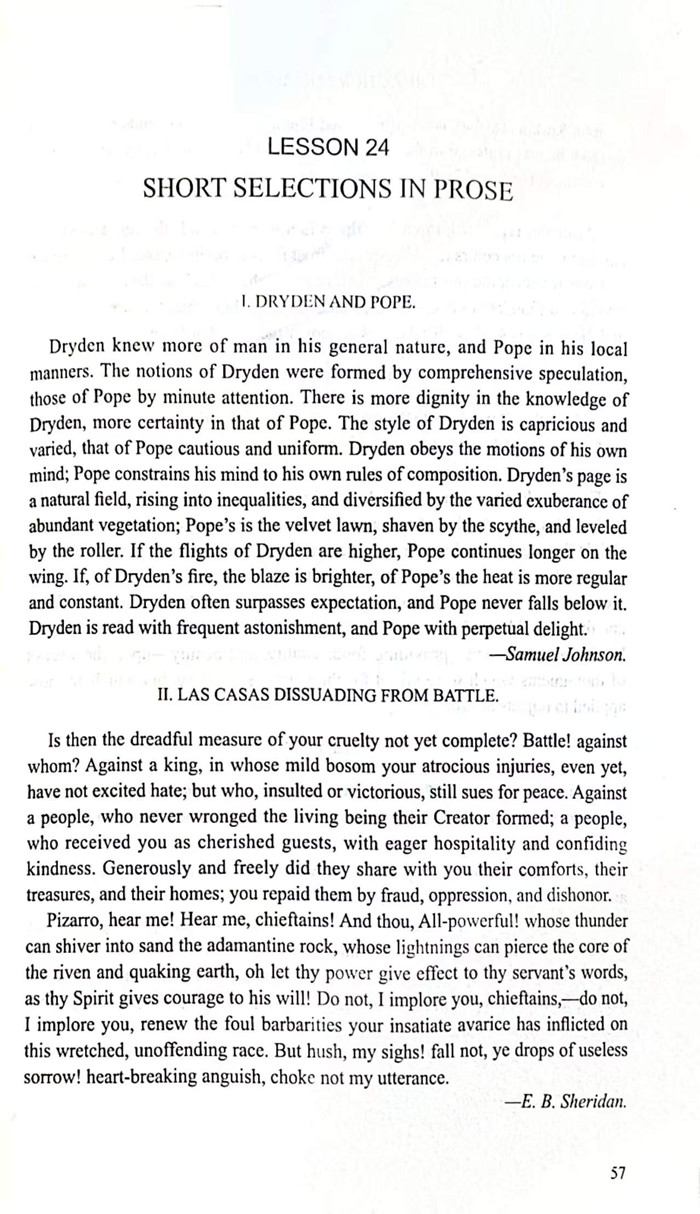 LESSON 24

SHORT SELECTIONS IN PROSE

I. DRYDEN AND POPE.

Dryden knew more of man in his general nature, and Pope in his local manners. The notions of Dryden were formed by comprehensive speculation, those of Pope by minute attention. There is more dignity in the knowledge of Dryden, more certainty in that of Pope. The style of Dryden is capricious and varied, that of Pope cautious and uniform. Dryden obeys the motions of his own mind; Pope constrains his mind to his own rules of composition. Dryden's page is a natural field, rising into inequalities, and diversified by the varied exuberance of abundant vegetation; Pope's is the velvet lawn, shaven by the scythe, and leveled by the roller. If the flights of Dryden are higher, Pope continues longer on the wing. If, of Dryden's fire, the blaze is brighter, of Pope's the heat is more regular and constant. Dryden often surpasses expectation, and Pope never falls below it. Dryden is read with frequent astonishment, and Pope with perpetual delight.

—Samuel Johnson.

II. LAS CASAS DISSUADING FROM BATTLE.

Is then the dreadful measure of your cruelty not yet complete? Battle! against whom? Against a king, in whose mild bosom your atrocious injuries, even yet, have not excited hate; but who, insulted or victorious, still sues for peace. Against a people, who never wronged the living being their Creator formed; a people, who received you as cherished guests, with eager hospitality and confiding kindness. Generously and freely did they share with you their comforts, their treasures, and their homes; you repaid them by fraud, oppression, and dishonor.

Pizarro, hear me! Hear me, chieftains! And thou, All-powerful! whose thunder can shiver into sand the adamantine rock, whose lightnings can pierce the core of the riven and quaking earth, oh let thy power give effect to thy servant's words, as thy Spirit gives courage to his will! Do not, I implore you, chieftains,—do not, I implore you, renew the foul barbarities your insatiate avarice has inflicted on this wretched, unoffending race. But hush, my sighs! fall not, ye drops of useless sorrow! heart-breaking anguish, choke not my utterance.

—E. B. Sheridan.

57